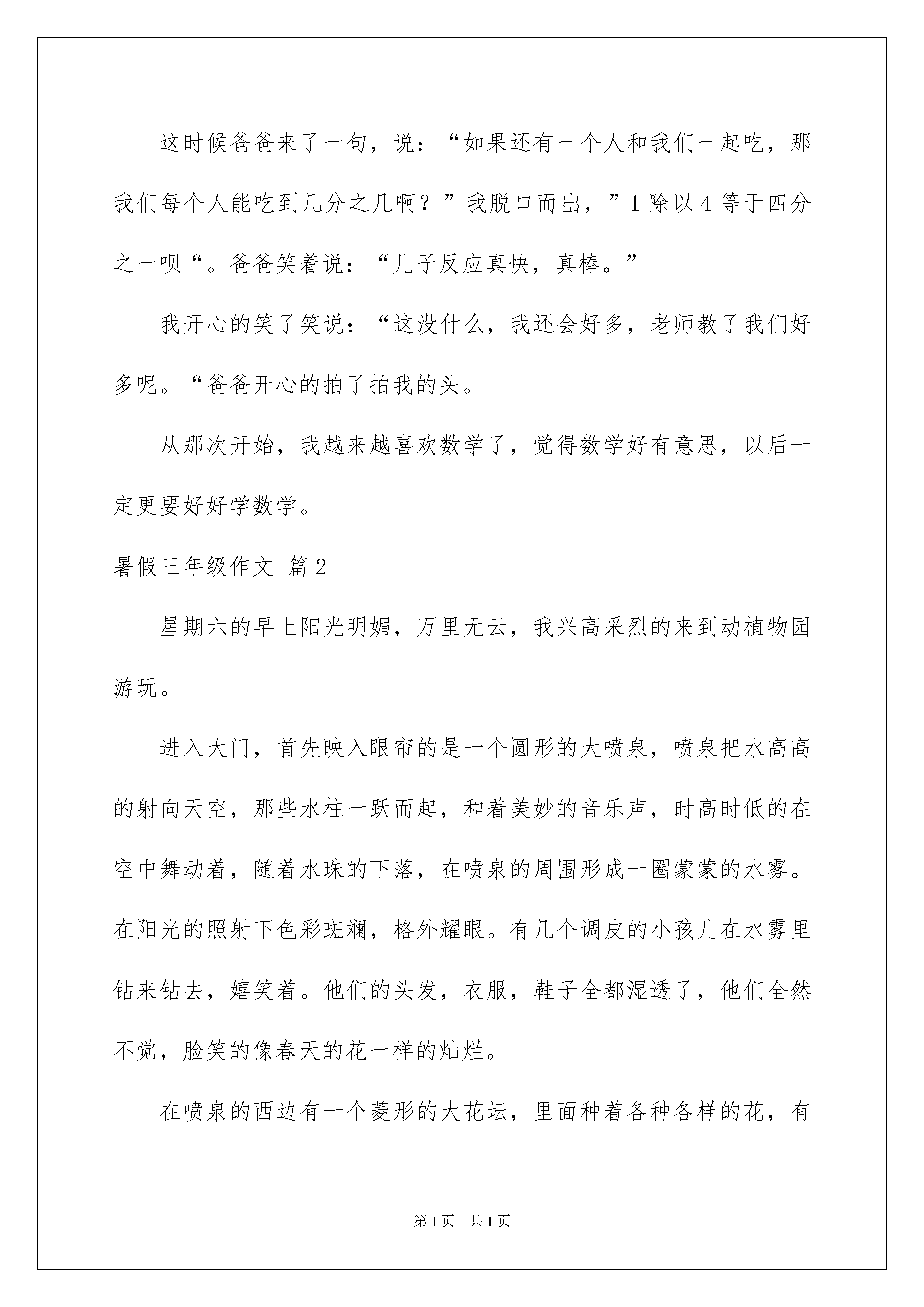 这时候爸爸来了一句，说：“如果还有一个人和我们一起吃，那我们每个人能吃到几分之几啊？”我脱口而出，”1除以4等于四分之一呗“。爸爸笑着说：“儿子反应真快，真棒。”

我开心的笑了笑说：“这没什么，我还会好多，老师教了我们好多呢。“爸爸开心的拍了拍我的头。

从那次开始，我越来越喜欢数学了，觉得数学好有意思，以后一定更要好好学数学。

暑假三年级作文 篇2

星期六的早上阳光明媚，万里无云，我兴高采烈的来到动植物园游玩。

进入大门，首先映入眼帘的是一个圆形的大喷泉，喷泉把水高高的射向天空，那些水柱一跃而起，和着美妙的音乐声，时高时低的在空中舞动着，随着水珠的下落，在喷泉的周围形成一圈蒙蒙的水雾。在阳光的照射下色彩斑斓，格外耀眼。有几个调皮的小孩儿在水雾里钻来钻去，嬉笑着。他们的头发，衣服，鞋子全都湿透了，他们全然不觉，脸笑的像春天的花一样的灿烂。

在喷泉的西边有一个菱形的大花坛，里面种着各种各样的花，有

第1页 共1页